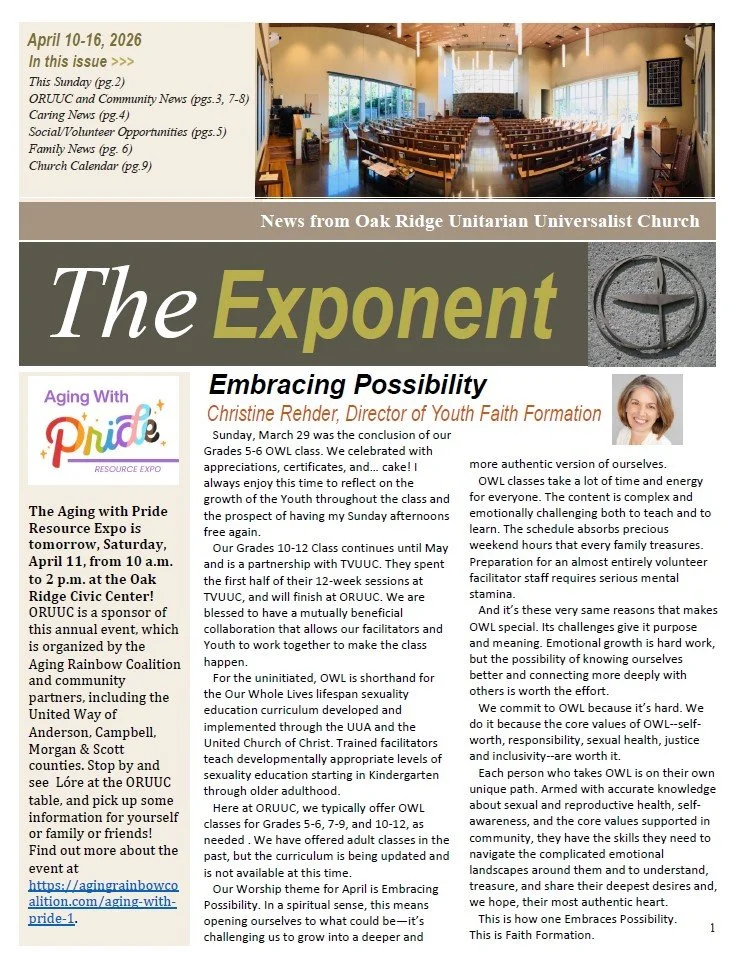 April 10-16, 2026
In this issue >>>
This Sunday (pg.2)
ORUUC and Community News (pgs.3, 7-8)
Caring News (pg.4)
Social/Volunteer Opportunities (pgs.5)
Family News (pg. 6)
Church Calendar (pg.9)

News from Oak Ridge Unitarian Universalist Church

The Exponent

Aging With Pride
RESOURCE EXPO

The Aging with Pride Resource Expo is tomorrow, Saturday, April 11, from 10 a.m. to 2 p.m. at the Oak Ridge Civic Center! ORUUC is a sponsor of this annual event, which is organized by the Aging Rainbow Coalition and community partners, including the United Way of Anderson, Campbell, Morgan & Scott counties. Stop by and see Lóre at the ORUUC table, and pick up some information for yourself or family or friends! Find out more about the event at https://agingrainbowcoalition.com/aging-with-pride-1.

Embracing Possibility
Christine Rehder, Director of Youth Faith Formation

Sunday, March 29 was the conclusion of our Grades 5-6 OWL class. We celebrated with appreciations, certificates, and… cake! I always enjoy this time to reflect on the growth of the Youth throughout the class and the prospect of having my Sunday afternoons free again.

Our Grades 10-12 Class continues until May and is a partnership with TVUUC. They spent the first half of their 12-week sessions at TVUUC, and will finish at ORUUC. We are blessed to have a mutually beneficial collaboration that allows our facilitators and Youth to work together to make the class happen.

For the uninitiated, OWL is shorthand for the Our Whole Lives lifespan sexuality education curriculum developed and implemented through the UUA and the United Church of Christ. Trained facilitators teach developmentally appropriate levels of sexuality education starting in Kindergarten through older adulthood.

Here at ORUUC, we typically offer OWL classes for Grades 5-6, 7-9, and 10-12, as needed . We have offered adult classes in the past, but the curriculum is being updated and is not available at this time.

Our Worship theme for April is Embracing Possibility. In a spiritual sense, this means opening ourselves to what could be—it's challenging us to grow into a deeper and more authentic version of ourselves.

OWL classes take a lot of time and energy for everyone. The content is complex and emotionally challenging both to teach and to learn. The schedule absorbs precious weekend hours that every family treasures. Preparation for an almost entirely volunteer facilitator staff requires serious mental stamina.

And it's these very same reasons that makes OWL special. Its challenges give it purpose and meaning. Emotional growth is hard work, but the possibility of knowing ourselves better and connecting more deeply with others is worth the effort.

We commit to OWL because it's hard. We do it because the core values of OWL--self-worth, responsibility, sexual health, justice and inclusivity--are worth it.

Each person who takes OWL is on their own unique path. Armed with accurate knowledge about sexual and reproductive health, self-awareness, and the core values supported in community, they have the skills they need to navigate the complicated emotional landscapes around them and to understand, treasure, and share their deepest desires and, we hope, their most authentic heart.

This is how one Embraces Possibility. This is Faith Formation.

1